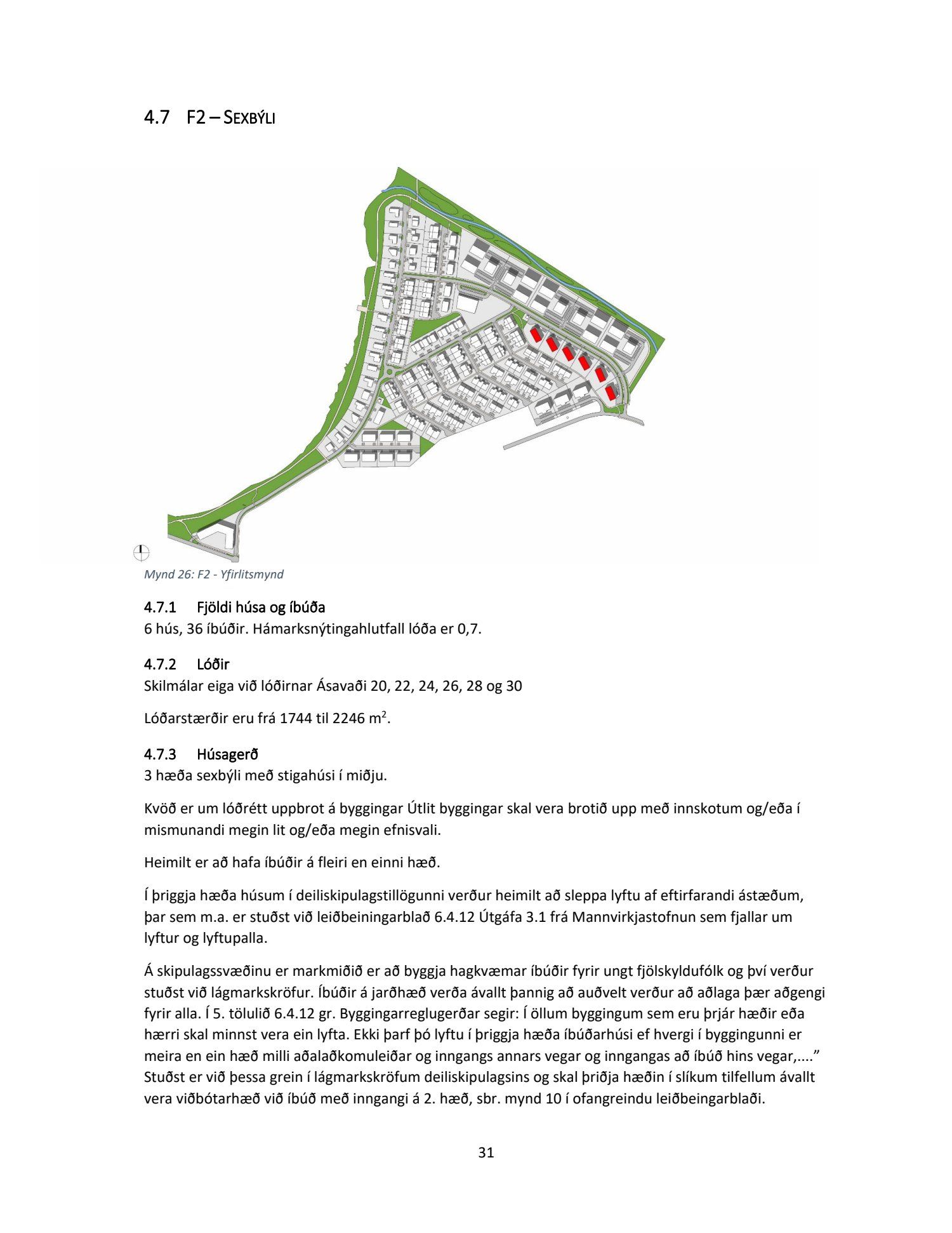 4.7 F2 – SEXBÝLI

Mynd 26: F2 - Yfirlitsmynd

4.7.1 Fjöldi húsa og íbúða
6 hús, 36 íbúðir. Hámarksnýtingahlutfall lóða er 0,7.

4.7.2 Lóðir
Skilmálar eiga við lóðirnar Ásavaði 20, 22, 24, 26, 28 og 30

Lóðarstærðir eru frá 1744 til 2246 m$^2$.

4.7.3 Húsagerð
3 hæða sexbýli með stigahúsi í miðju.

Kvöð er um lóðrétt uppbrot á byggingar Útlit byggingar skal vera brotið upp með innskotum og/eða í mismunandi megin lit og/eða megin efnisvali.

Heimilt er að hafa íbúðir á fleiri en einni hæð.

Í þriggja hæða húsum í deiliskipulagstillögunni verður heimilt að sleppa lyftu af eftirfarandi ástæðum, þar sem m.a. er stuðst við leiðbeiningarblað 6.4.12 Útgáfa 3.1 frá Mannvirkjastofnun sem fjallar um lyftur og lyftupalla.

Á skipulagssvæðinu er markmiðið er að byggja hagkvæmar íbúðir fyrir ungt fjölskyldufólk og því verður stuðst við lágmarkskröfur. Íbúðir á jarðhæð verða ávallt þannig að auðvelt verður að aðlaga þær aðgengi fyrir alla. Í 5. tölulið 6.4.12 gr. Byggingarreglugerðar segir: Í öllum byggingum sem eru þrjár hæðir eða hærri skal minnst vera ein lyfta. Ekki þarf þó lyftu í þriggja hæða íbúðarhúsi ef hvergi í byggingunni er meira en ein hæð milli aðalaðkomuleiðar og inngangs annars vegar og inngangas að íbúð hins vegar,....” Stuðst er við þessa grein í lágmarkskröfum deiliskipulagsins og skal þriðja hæðin í slíkum tilfellum ávallt vera viðbótarhæð við íbúð með inngangi á 2. hæð, sbr. mynd 10 í ofangreindu leiðbeingarblaði.

31